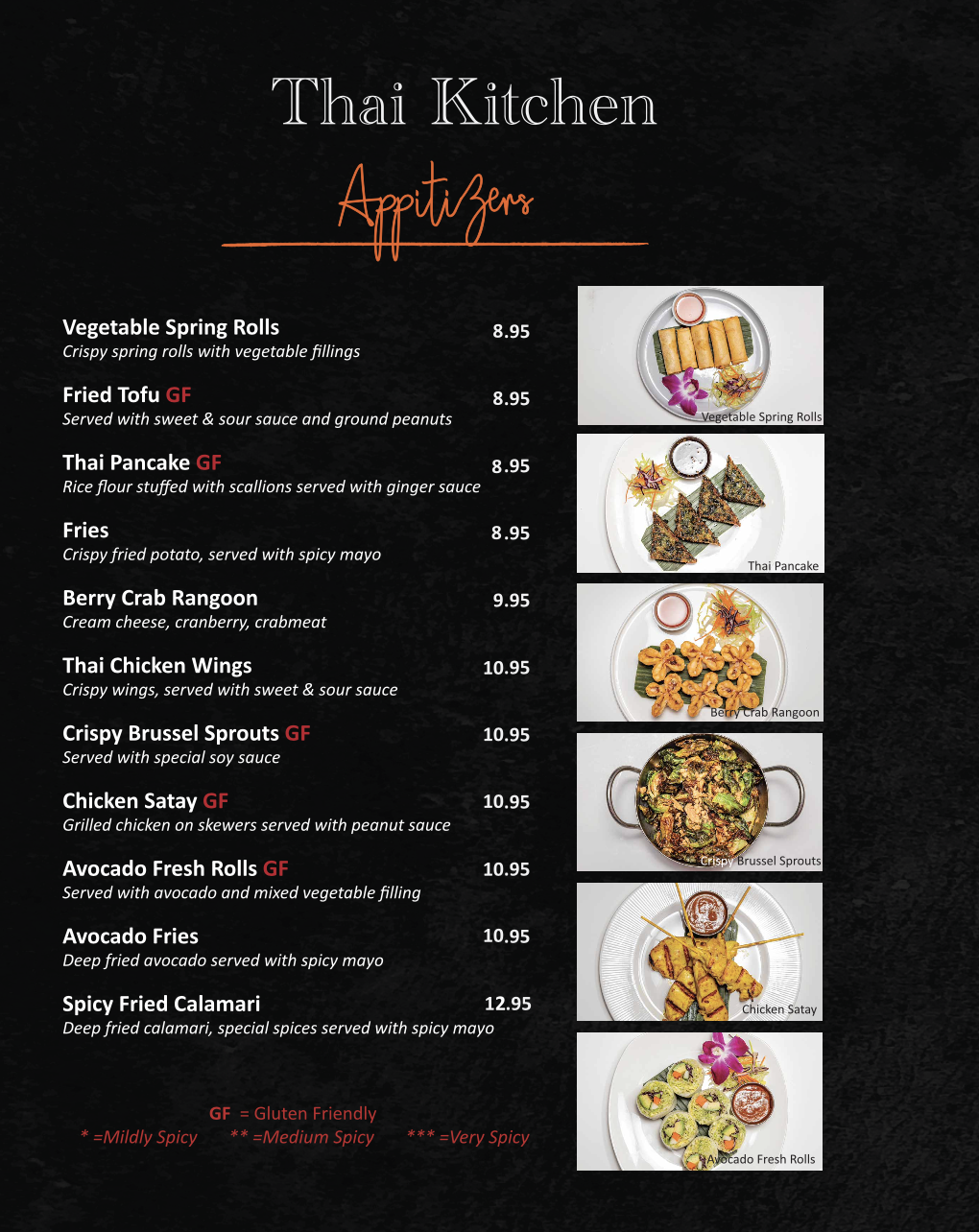 Thai Kitchen

Appitizers

Vegetable Spring Rolls 8.95
Crispy spring rolls with vegetable fillings

Fried Tofu GF 8.95
Served with sweet & sour sauce and ground peanuts

Thai Pancake GF 8.95
Rice flour stuffed with scallions served with ginger sauce

Fries 8.95
Crispy fried potato, served with spicy mayo

Berry Crab Rangoon 9.95
Cream cheese, cranberry, crabmeat

Thai Chicken Wings 10.95
Crispy wings, served with sweet & sour sauce

Crispy Brussel Sprouts GF 10.95
Served with special soy sauce

Chicken Satay GF 10.95
Grilled chicken on skewers served with peanut sauce

Avocado Fresh Rolls GF 10.95
Served with avocado and mixed vegetable filling

Avocado Fries 10.95
Deep fried avocado served with spicy mayo

Spicy Fried Calamari 12.95
Deep fried calamari, special spices served with spicy mayo

GF = Gluten Friendly
* =Mildly Spicy ** =Medium Spicy *** =Very Spicy

Vegetable Spring Rolls

Thai Pancake

Berry Crab Rangoon

Crispy Brussel Sprouts

Chicken Satay

Avocado Fresh Rolls